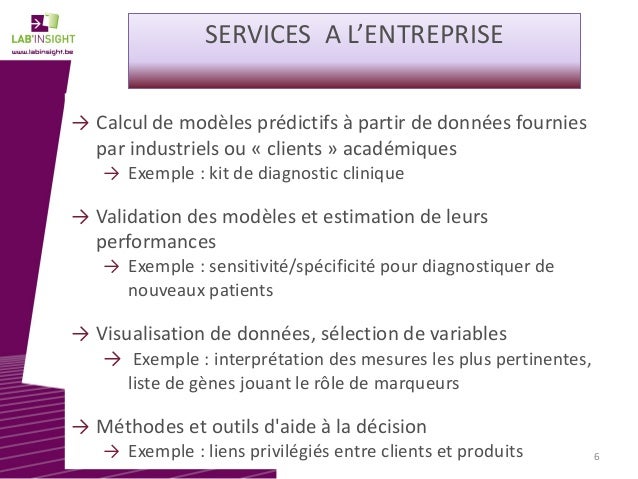 LAB'INSIGHT
www.labinsight.be

SERVICES A L'ENTREPRISE

→ Calcul de modèles prédictifs à partir de données fournies par industriels ou « clients » académiques
→ Exemple : kit de diagnostic clinique

→ Validation des modèles et estimation de leurs performances
→ Exemple : sensitivité/spécificité pour diagnostiquer de nouveaux patients

→ Visualisation de données, sélection de variables
→ Exemple : interprétation des mesures les plus pertinentes, liste de gènes jouant le rôle de marqueurs

→ Méthodes et outils d'aide à la décision
→ Exemple : liens privilégiés entre clients et produits

6